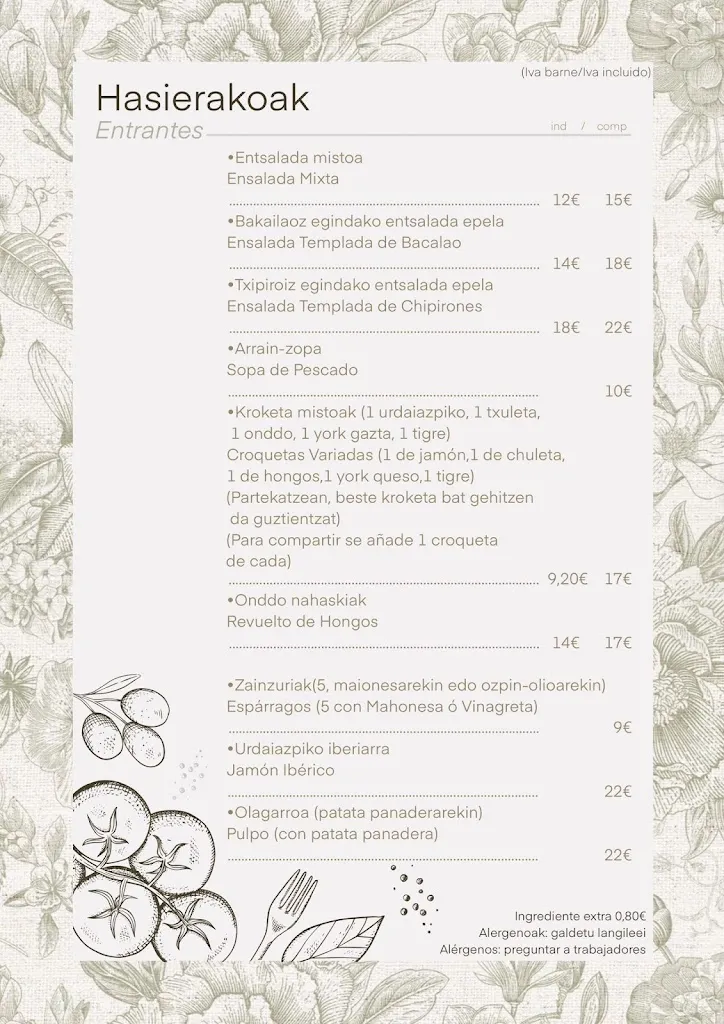 (Iva barne/Iva incluido)

Hasierakoak
Entrantes

ind / comp

•Entsalada mistoa
Ensalada Mixta
12€ 15€

•Bakailaoz egindako entsalada epela
Ensalada Templada de Bacalao
14€ 18€

•Txipiroiz egindako entsalada epela
Ensalada Templada de Chipirones
18€ 22€

•Arrain-zopa
Sopa de Pescado
10€

•Kroketa mistoak (1 urdaiazpiko, 1 txuleta, 1 onddo, 1 york gazta, 1 tigre)
Croquetas Variadas (1 de jamón,1 de chuleta, 1 de hongos,1 york queso,1 tigre)
(Partekatzean, beste kroketa bat gehitzen da guztientzat)
(Para compartir se añade 1 croqueta de cada)
9,20€ 17€

•Onddo nahaskiak
Revuelto de Hongos
14€ 17€

•Zainzuriak(5, maionesarekin edo ozpin-olioarekin)
Espárragos (5 con Mahonesa ó Vinagreta)
9€

•Urdaiazpiko iberiarra
Jamón Ibérico
22€

•Olagarroa (patata panaderarekin)
Pulpo (con patata panadera)
22€

Ingrediente extra 0,80€
Alergenoak: galdetu langileei
Alérgenos: preguntar a trabajadores